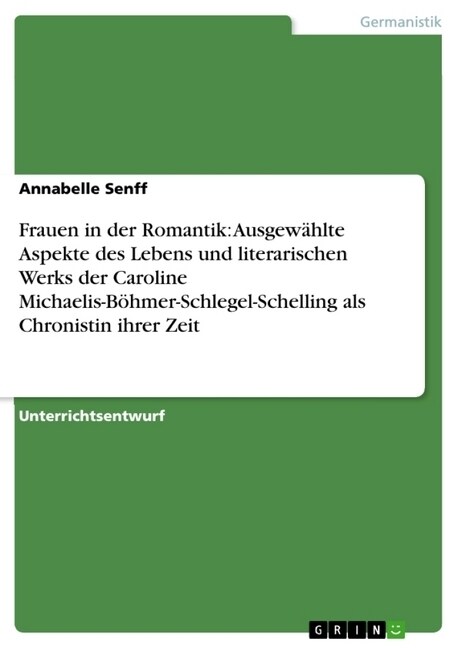 Germanistik

Annabelle Senff

Frauen in der Romantik: Ausgewählte Aspekte des Lebens und literarischen Werks der Caroline Michaelis-Böhmer-Schlegel-Schelling als Chronistin ihrer Zeit

Unterrichtsentwurf

GRIN